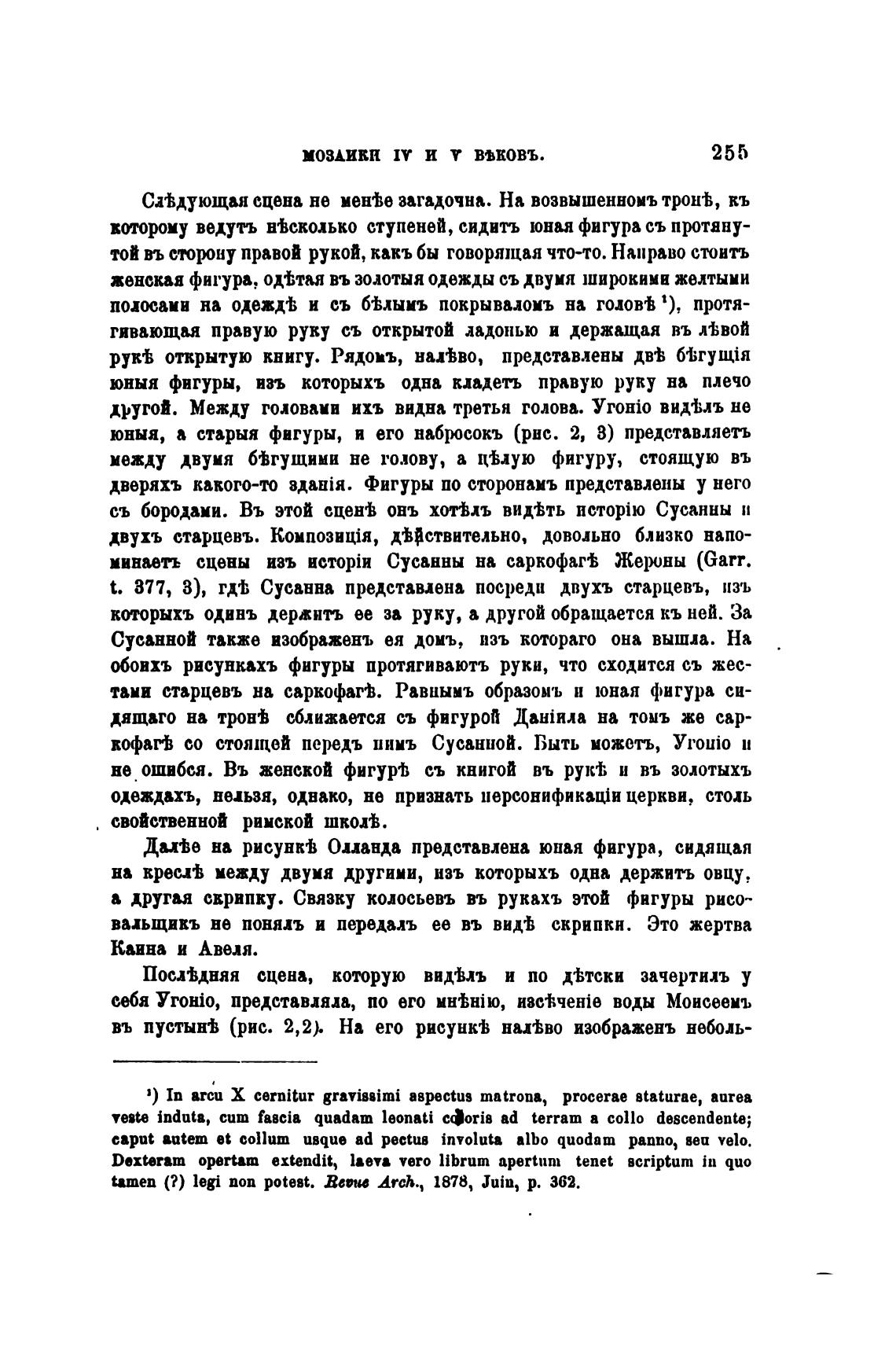 МОЗАИКИ IV И V ВѢКОВЪ. 255

Слѣдующая сцена не менѣе загадочна. На возвышенномъ тронѣ, къ которому ведутъ нѣсколько ступеней, сидитъ юная фигура съ протянутой въ сторону правой рукой, какъ бы говорящая что-то. Направо стоитъ женская фигура, одѣтая въ золотыя одежды съ двумя широкими желтыми полосами на одеждѣ и съ бѣлымъ покрываломъ на головѣ ¹), протягивающая правую руку съ открытой ладонью и держащая въ лѣвой рукѣ открытую книгу. Рядомъ, налѣво, представлены двѣ бѣгущія юныя фигуры, изъ которыхъ одна кладетъ правую руку на плечо другой. Между головами ихъ видна третья голова. Угоніо видѣлъ не юныя, а старыя фигуры, и его набросокъ (рис. 2, 3) представляетъ между двумя бѣгущими не голову, а цѣлую фигуру, стоящую въ дверяхъ какого-то зданія. Фигуры по сторонамъ представлены у него съ бородами. Въ этой сценѣ онъ хотѣлъ видѣть исторію Сусанны и двухъ старцевъ. Композиція, дѣйствительно, довольно близко напоминаетъ сцены изъ исторіи Сусанны на саркофагѣ Жероны (Garr. t. 377, 3), гдѣ Сусанна представлена посреди двухъ старцевъ, изъ которыхъ одинъ держитъ ее за руку, а другой обращается къ ней. За Сусанной также изображенъ ея домъ, изъ котораго она вышла. На обоихъ рисункахъ фигуры протягиваютъ руки, что сходится съ жестами старцевъ на саркофагѣ. Равнымъ образомъ и юная фигура сидящаго на тронѣ сближается съ фигурой Даніила на томъ же саркофагѣ со стоящей передъ нимъ Сусанной. Быть можетъ, Угоніо и не ошибся. Въ женской фигурѣ съ книгой въ рукѣ и въ золотыхъ одеждахъ, нельзя, однако, не признать персонификаціи церкви, столь свойственной римской школѣ.

Далѣе на рисункѣ Олланда представлена юная фигура, сидящая на креслѣ между двумя другими, изъ которыхъ одна держитъ овцу, а другая скрипку. Связку колосьевъ въ рукахъ этой фигуры рисовальщикъ не понялъ и передалъ ее въ видѣ скрипки. Это жертва Каина и Авеля.

Послѣдняя сцена, которую видѣлъ и по дѣтски зачертилъ у себя Угоніо, представляла, по его мнѣнію, изсѣченіе воды Моисеемъ въ пустынѣ (рис. 2,2). На его рисункѣ налѣво изображенъ неболь-

¹) In arcu X cernitur gravissimi aspectus matrona, procerae staturae, aurea veste induta, cum fascia quadam leonati coloris ad terram a collo descendente; caput autem et collum usque ad pectus involuta albo quodam panno, seu velo. Dexteram opertam extendit, laeva vero librum apertum tenet scriptum in quo tamen (?) legi non potest. Revue Arch., 1878, Juin, p. 362.